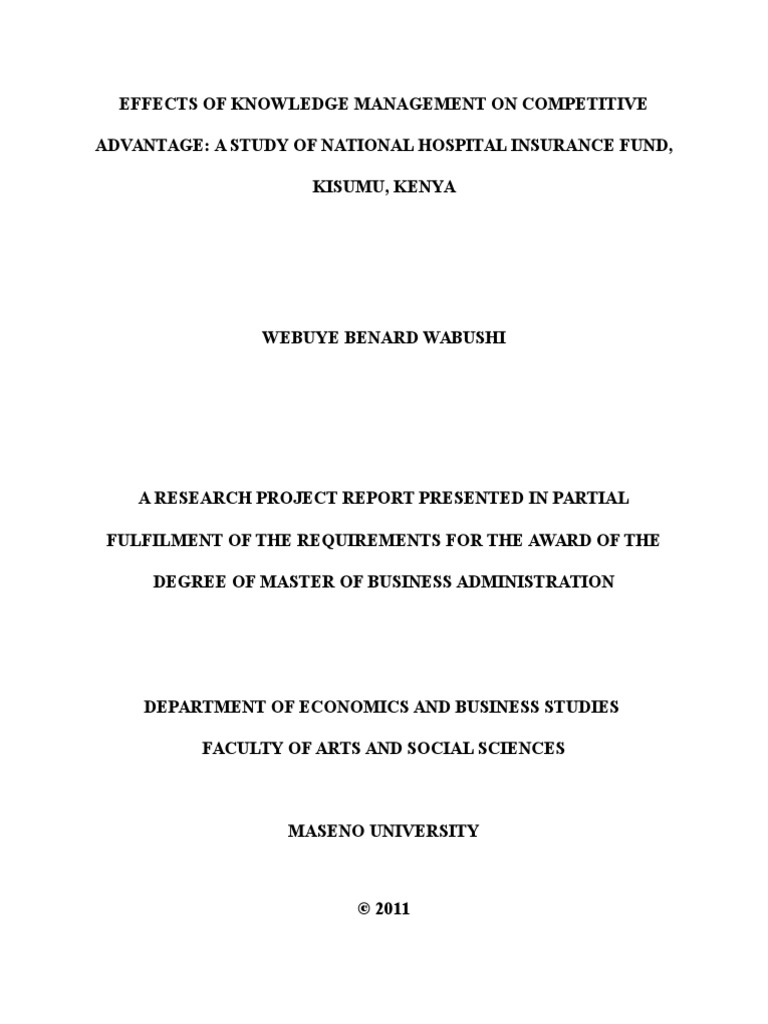 EFFECTS OF KNOWLEDGE MANAGEMENT ON COMPETITIVE ADVANTAGE: A STUDY OF NATIONAL HOSPITAL INSURANCE FUND, KISUMU, KENYA

WEBUYE BENARD WABUSHI

A RESEARCH PROJECT REPORT PRESENTED IN PARTIAL FULFILMENT OF THE REQUIREMENTS FOR THE AWARD OF THE DEGREE OF MASTER OF BUSINESS ADMINISTRATION

DEPARTMENT OF ECONOMICS AND BUSINESS STUDIES

FACULTY OF ARTS AND SOCIAL SCIENCES

MASENO UNIVERSITY

© 2011